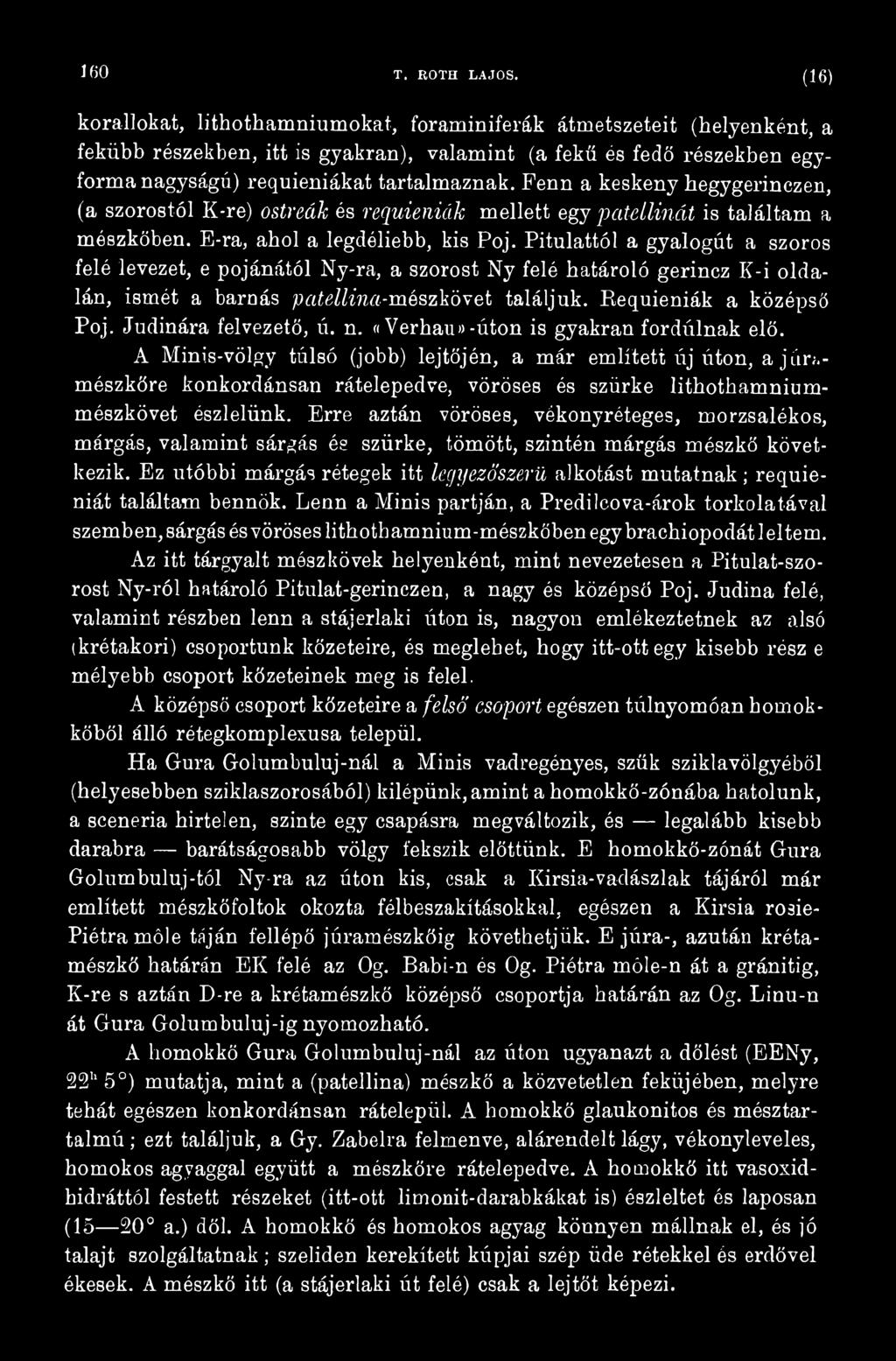 160 T. ROTH LAJOS. (16)

korallokat, lithothamniumokat, foraminiferák átmetszeteit (helyenként, a fekübb részekben, itt is gyakran), valamint (a fekű és fedő részekben egyforma nagyságú) requieniákat tartalmaznak. Fenn a keskeny hegygerinczen, (a szorostól K-re) ostreák és requieniák mellett egy patellinát is találtam a mészkőben. E-ra, ahol a legdéliebb, kis Poj. Pitulattól a gyalogút a szoros felé levezet, e pojánától Ny-ra, a szorost Ny felé határoló gerincz K-i oldalán, ismét a barnás patellina-mészkövet találjuk. Requieniák a középső Poj. Judinára felvezető, ú. n. «Verhau»-úton is gyakran fordúlnak elő.

A Minis-völgy túlsó (jobb) lejtőjén, a már említett új úton, a júramészkőre konkordánsan rátelepedve, vöröses és szürke lithothamniummészkövet észlelünk. Erre aztán vöröses, vékonyréteges, morzsalékos, márgás, valamint sárgás és szürke, tömött, szintén márgás mészkő következik. Ez utóbbi márgás rétegek itt legyezőszerü alkotást mutatnak; requieniát találtam bennök. Lenn a Minis partján, a Predilcova-árok torkolatával szemben, sárgás és vöröses lithothamnium-mészkőben egy brachiopodát leltem.

Az itt tárgyalt mészkövek helyenként, mint nevezetesen a Pitulat-szorost Ny-ról határoló Pitulat-gerinczen, a nagy és középső Poj. Judina felé, valamint részben lenn a stájerlaki úton is, nagyon emlékeztetnek az alsó (krétakori) csoportunk kőzeteire, és meglehet, hogy itt-ott egy kisebb rész e mélyebb csoport kőzeteinek meg is felel.

A középső csoport kőzeteire a felső csoport egészen túlnyomóan homokkőből álló rétegkomplexusa települ.

Ha Gura Golumbuluj-nál a Minis vadregényes, szűk sziklavölgyéből (helyesebben sziklaszorosából) kilépünk, amint a homokkő-zónába hatolunk, a sceneria hirtelen, szinte egy csapásra megváltozik, és — legalább kisebb darabra — barátságosabb völgy fekszik előttünk. E homokkő-zónát Gura Golumbuluj-tól Ny-ra az úton kis, csak a Kirsia-vadászlak tájáról már említett mészkőfoltok okozta félbeszakításokkal, egészen a Kirsia rosie-Piétra môle táján fellépő júramészkőig követhetjük. E júra-, azután krétamészkő határán EK felé az Og. Babi-n és Og. Piétra môle-n át a gránitig, K-re s aztán D-re a krétamészkő középső csoportja határán az Og. Linu-n át Gura Golumbuluj-ig nyomozható.

A homokkő Gura Golumbuluj-nál az úton ugyanazt a dőlést (EENy, $22^h$ 5°) mutatja, mint a (patellina) mészkő a közvetetlen feküjében, melyre tehát egészen konkordánsan rátelepül. A homokkő glaukonitos és mésztartalmú; ezt találjuk, a Gy. Zabelra felmenve, alárendelt lágy, vékonyleveles, homokos agyaggal együtt a mészkőre rátelepedve. A homokkő itt vasoxidhidráttól festett részeket (itt-ott limonit-darabkákat is) észleltet és laposan (15—20° a.) dől. A homokkő és homokos agyag könnyen mállnak el, és jó talajt szolgáltatnak; szeliden kerekített kúpjai szép üde rétekkel és erdővel ékesek. A mészkő itt (a stájerlaki út felé) csak a lejtőt képezi.